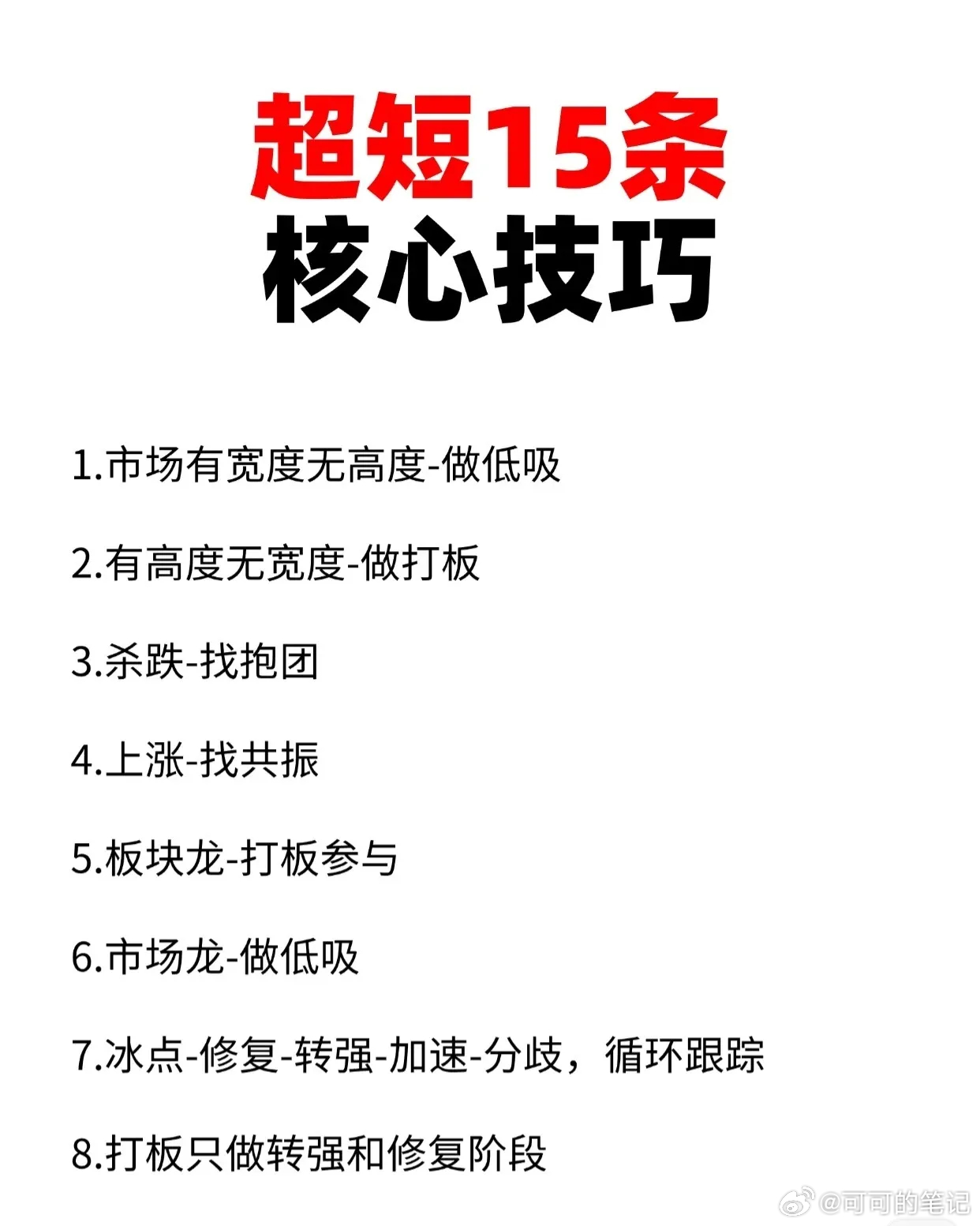 超短15条
核心技巧

1.市场有宽度无高度-做低吸

2.有高度无宽度-做打板

3.杀跌-找抱团

4.上涨-找共振

5.板块龙-打板参与

6.市场龙-做低吸

7.冰点-修复-转强-加速-分歧，循环跟踪

8.打板只做转强和修复阶段

@可可的笔记